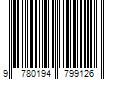 9 780194 799126